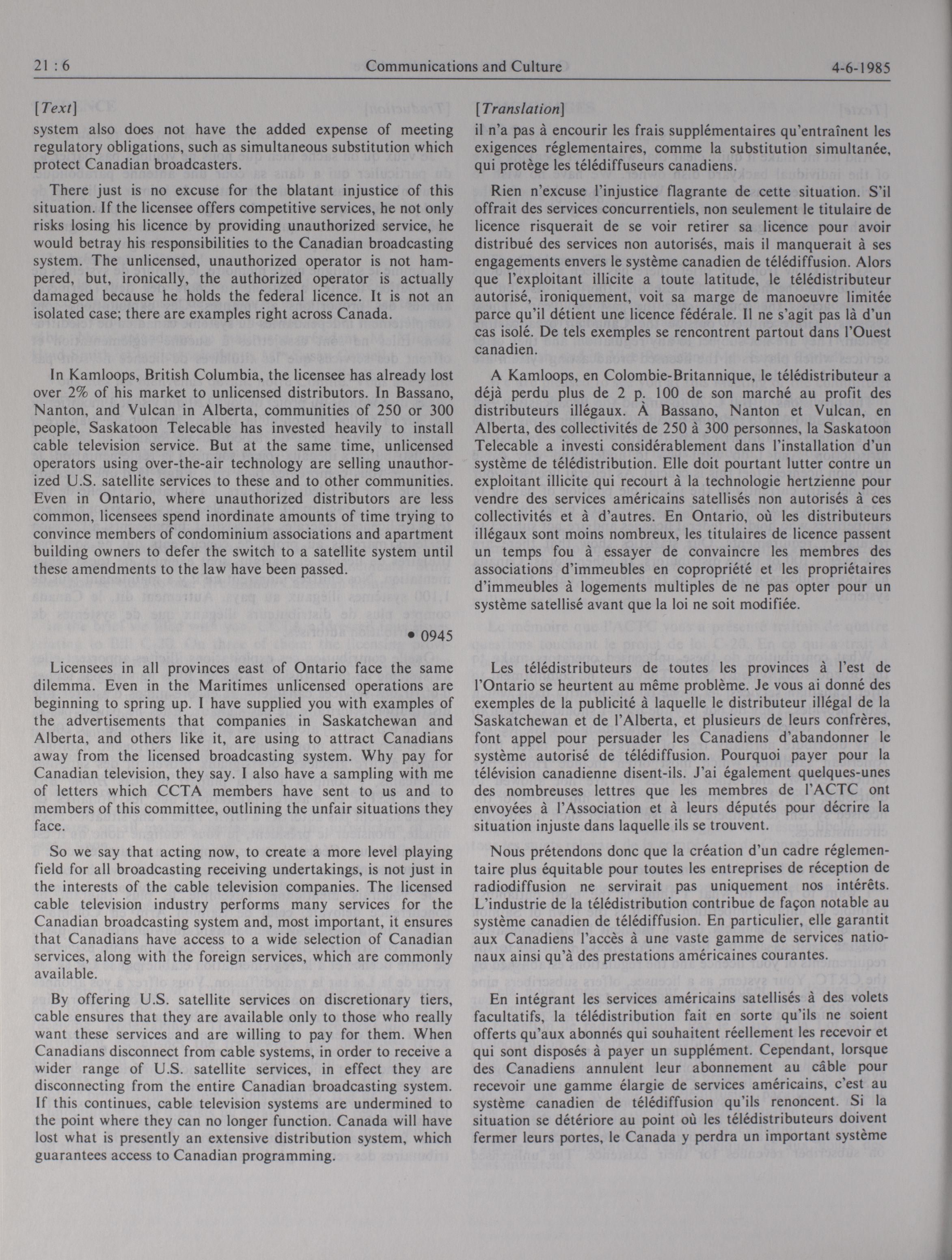 21 : 6 Communications and Culture 4-6-1985

[Text]

system also does not have the added expense of meeting regulatory obligations, such as simultaneous substitution which protect Canadian broadcasters.

There just is no excuse for the blatant injustice of this situation. If the licensee offers competitive services, he not only risks losing his licence by providing unauthorized service, he would betray his responsibilities to the Canadian broadcasting system. The unlicensed, unauthorized operator is not hampered, but, ironically, the authorized operator is actually damaged because he holds the federal licence. It is not an isolated case; there are examples right across Canada.

In Kamloops, British Columbia, the licensee has already lost over 2% of his market to unlicensed distributors. In Bassano, Nanton, and Vulcan in Alberta, communities of 250 or 300 people, Saskatoon Telecable has invested heavily to install cable television service. But at the same time, unlicensed operators using over-the-air technology are selling unauthorized U.S. satellite services to these and to other communities. Even in Ontario, where unauthorized distributors are less common, licensees spend inordinate amounts of time trying to convince members of condominium associations and apartment building owners to defer the switch to a satellite system until these amendments to the law have been passed.

• 0945

Licensees in all provinces east of Ontario face the same dilemma. Even in the Maritimes unlicensed operations are beginning to spring up. I have supplied you with examples of the advertisements that companies in Saskatchewan and Alberta, and others like it, are using to attract Canadians away from the licensed broadcasting system. Why pay for Canadian television, they say. I also have a sampling with me of letters which CCTA members have sent to us and to members of this committee, outlining the unfair situations they face.

So we say that acting now, to create a more level playing field for all broadcasting receiving undertakings, is not just in the interests of the cable television companies. The licensed cable television industry performs many services for the Canadian broadcasting system and, most important, it ensures that Canadians have access to a wide selection of Canadian services, along with the foreign services, which are commonly available.

By offering U.S. satellite services on discretionary tiers, cable ensures that they are available only to those who really want these services and are willing to pay for them. When Canadians disconnect from cable systems, in order to receive a wider range of U.S. satellite services, in effect they are disconnecting from the entire Canadian broadcasting system. If this continues, cable television systems are undermined to the point where they can no longer function. Canada will have lost what is presently an extensive distribution system, which guarantees access to Canadian programming.

[Translation]

il n'a pas à encourir les frais supplémentaires qu'entraînent les exigences réglementaires, comme la substitution simultanée, qui protège les télédiffuseurs canadiens.

Rien n'excuse l'injustice flagrante de cette situation. S'il offrait des services concurrentiels, non seulement le titulaire de licence risquerait de se voir retirer sa licence pour avoir distribué des services non autorisés, mais il manquerait à ses engagements envers le système canadien de télédiffusion. Alors que l'exploitant illicite a toute latitude, le télédistributeur autorisé, ironiquement, voit sa marge de manoeuvre limitée parce qu'il détient une licence fédérale. Il ne s'agit pas là d'un cas isolé. De tels exemples se rencontrent partout dans l'Ouest canadien.

A Kamloops, en Colombie-Britannique, le télédistributeur a déjà perdu plus de 2 p. 100 de son marché au profit des distributeurs illégaux. À Bassano, Nanton et Vulcan, en Alberta, des collectivités de 250 à 300 personnes, la Saskatoon Telecable a investi considérablement dans l'installation d'un système de télédistribution. Elle doit pourtant lutter contre un exploitant illicite qui recourt à la technologie hertzienne pour vendre des services américains satellisés non autorisés à ces collectivités et à d'autres. En Ontario, où les distributeurs illégaux sont moins nombreux, les titulaires de licence passent un temps fou à essayer de convaincre les membres des associations d'immeubles en copropriété et les propriétaires d'immeubles à logements multiples de ne pas opter pour un système satellisé avant que la loi ne soit modifiée.

Les télédistributeurs de toutes les provinces à l'est de l'Ontario se heurtent au même problème. Je vous ai donné des exemples de la publicité à laquelle le distributeur illégal de la Saskatchewan et de l'Alberta, et plusieurs de leurs confrères, font appel pour persuader les Canadiens d'abandonner le système autorisé de télédiffusion. Pourquoi payer pour la télévision canadienne disent-ils. J'ai également quelques-unes des nombreuses lettres que les membres de l'ACTC ont envoyées à l'Association et à leurs députés pour décrire la situation injuste dans laquelle ils se trouvent.

Nous prétendons donc que la création d'un cadre réglementaire plus équitable pour toutes les entreprises de réception de radiodiffusion ne servirait pas uniquement nos intérêts. L'industrie de la télédistribution contribue de façon notable au système canadien de télédiffusion. En particulier, elle garantit aux Canadiens l'accès à une vaste gamme de services nationaux ainsi qu'à des prestations américaines courantes.

En intégrant les services américains satellisés à des volets facultatifs, la télédistribution fait en sorte qu'ils ne soient offerts qu'aux abonnés qui souhaitent réellement les recevoir et qui sont disposés à payer un supplément. Cependant, lorsque des Canadiens annulent leur abonnement au câble pour recevoir une gamme élargie de services américains, c'est au système canadien de télédiffusion qu'ils renoncent. Si la situation se détériore au point où les télédistributeurs doivent fermer leurs portes, le Canada y perdra un important système